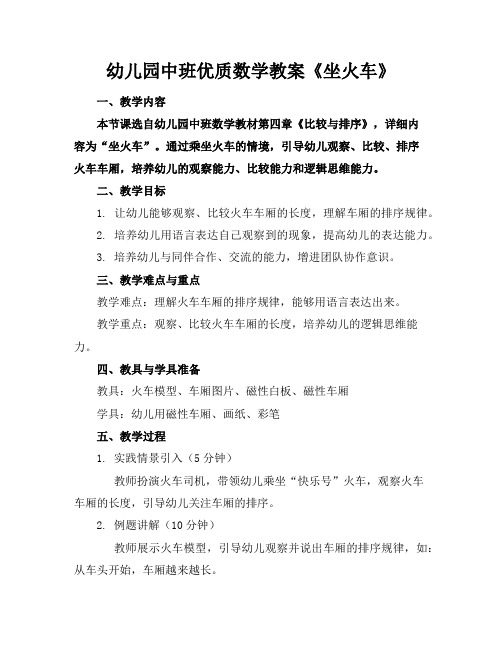 幼儿园中班优质数学教案《坐火车》

一、教学内容

本节课选自幼儿园中班数学教材第四章《比较与排序》，详细内容为“坐火车”。通过乘坐火车的情境，引导幼儿观察、比较、排序火车车厢，培养幼儿的观察能力、比较能力和逻辑思维能力。

二、教学目标

1. 让幼儿能够观察、比较火车车厢的长度，理解车厢的排序规律。

2. 培养幼儿用语言表达自己观察到的现象，提高幼儿的表达能力。

3. 培养幼儿与同伴合作、交流的能力，增进团队协作意识。

三、教学难点与重点

教学难点：理解火车车厢的排序规律，能够用语言表达出来。

教学重点：观察、比较火车车厢的长度，培养幼儿的逻辑思维能力。

四、教具与学具准备

教具：火车模型、车厢图片、磁性白板、磁性车厢

学具：幼儿用磁性车厢、画纸、彩笔

五、教学过程

1. 实践情景引入（5 分钟）

教师扮演火车司机，带领幼儿乘坐“快乐号”火车，观察火车车厢的长度，引导幼儿关注车厢的排序。

2. 例题讲解（10 分钟）

教师展示火车模型，引导幼儿观察并说出车厢的排序规律，如：从车头开始，车厢越来越长。